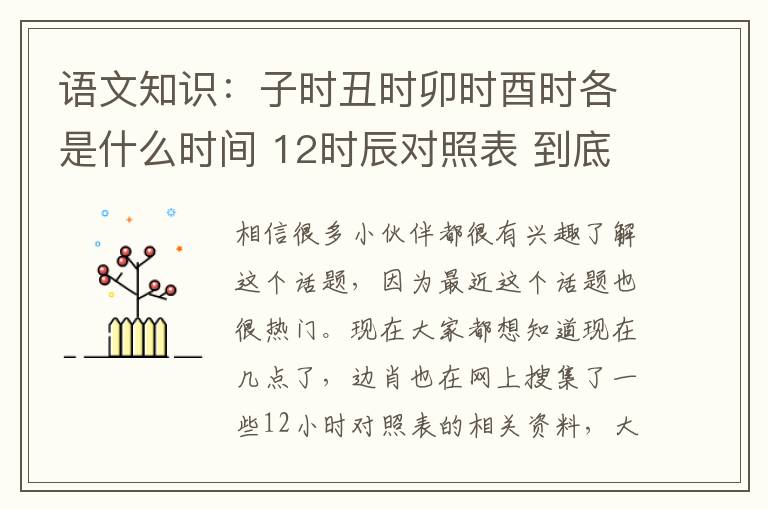 语文知识：子时丑时卯时酉时各是什么时间 12时辰对照表 到底

相信很多小伙伴都很有兴趣了解这个话题，因为最近这个话题也很热门。现在大家都想知道现在几点了，边肖也在网上搜集了一些12小时对照表的相关资料，大